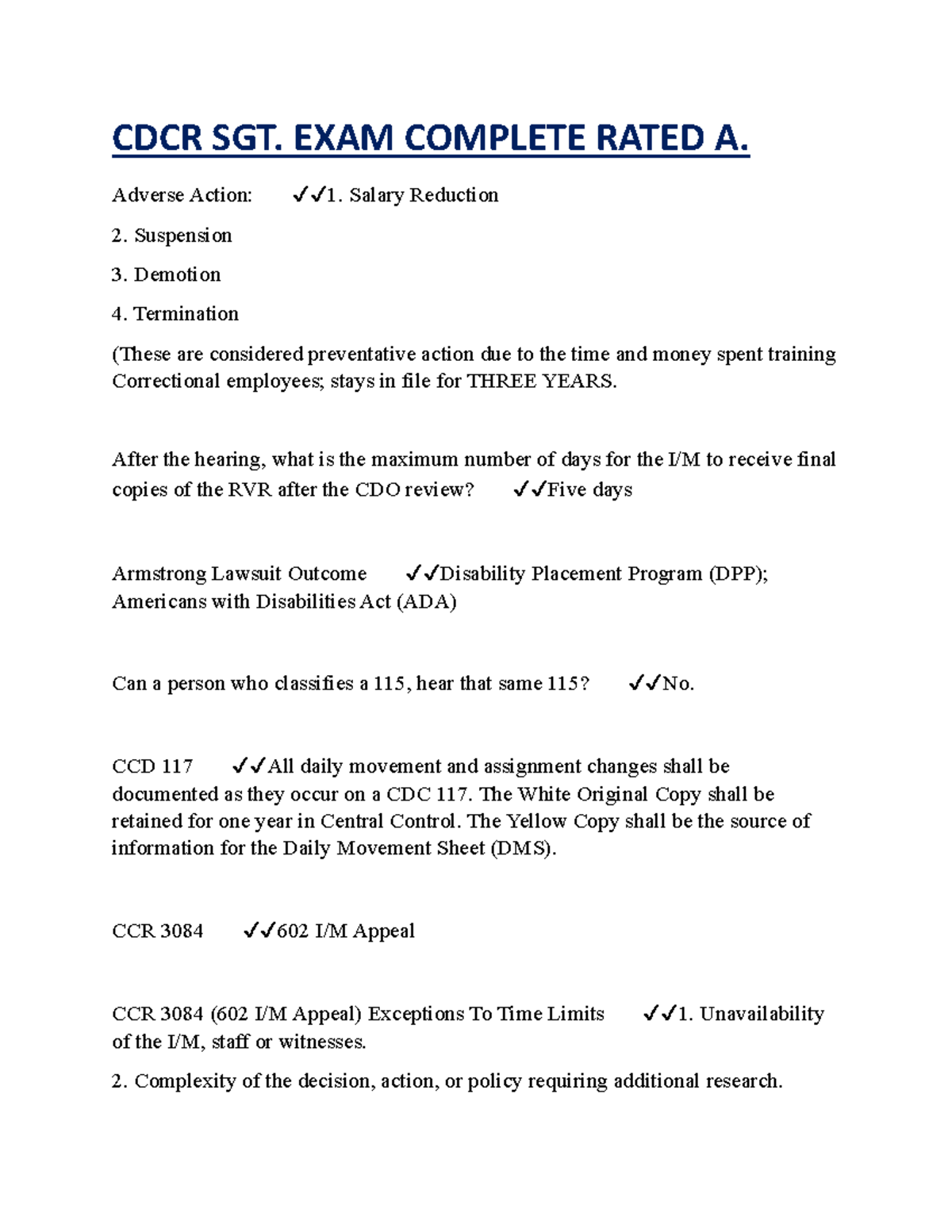 CDCR SGT. EXAM COMPLETE RATED A.

Adverse Action: ✓✓1. Salary Reduction

2. Suspension

3. Demotion

4. Termination

(These are considered preventative action due to the time and money spent training Correctional employees; stays in file for THREE YEARS.

After the hearing, what is the maximum number of days for the I/M to receive final copies of the RVR after the CDO review? ✓✓Five days

Armstrong Lawsuit Outcome ✓✓Disability Placement Program (DPP); Americans with Disabilities Act (ADA)

Can a person who classifies a 115, hear that same 115? ✓✓No.

CCD 117 ✓✓All daily movement and assignment changes shall be documented as they occur on a CDC 117. The White Original Copy shall be retained for one year in Central Control. The Yellow Copy shall be the source of information for the Daily Movement Sheet (DMS).

CCR 3084 ✓✓602 I/M Appeal

CCR 3084 (602 I/M Appeal) Exceptions To Time Limits ✓✓1. Unavailability of the I/M, staff or witnesses.

2. Complexity of the decision, action, or policy requiring additional research.